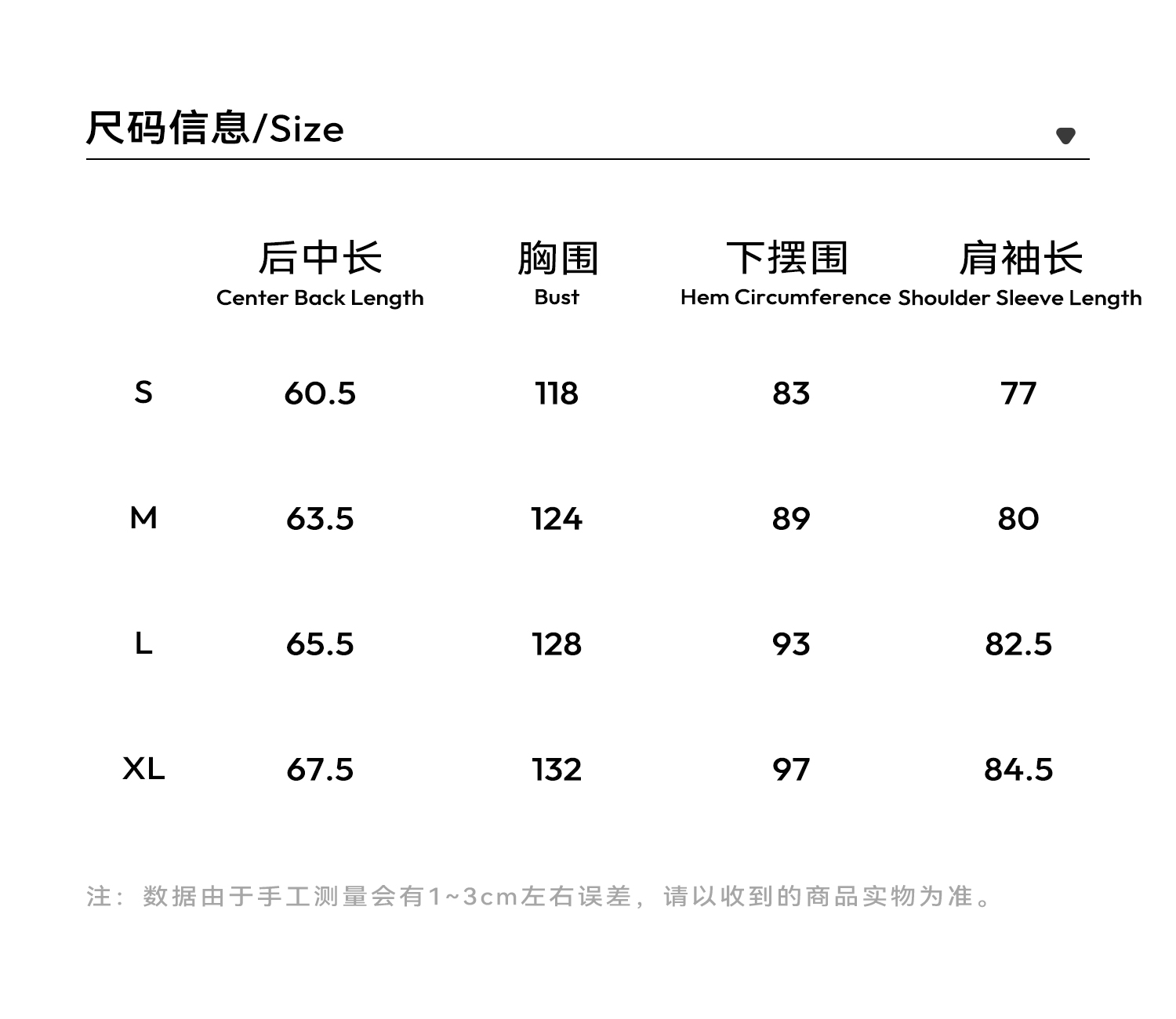 尺码信息/Size

|  | 后中长 Center Back Length | 胸围 Bust | 下摆围 Hem Circumference | 肩袖长 Shoulder Sleeve Length |
|---|---|---|---|---|
| S | 60.5 | 118 | 83 | 77 |
| M | 63.5 | 124 | 89 | 80 |
| L | 65.5 | 128 | 93 | 82.5 |
| XL | 67.5 | 132 | 97 | 84.5 |

注：数据由于手工测量会有1~3cm左右误差，请以收到的商品实物为准。